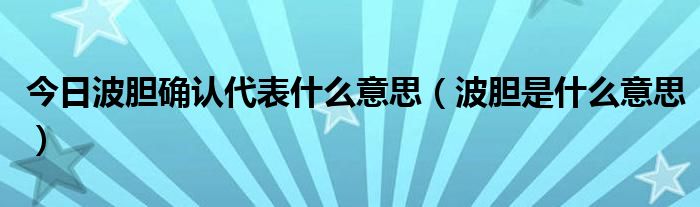 今日波胆确认代表什么意思（波胆是什么意思）